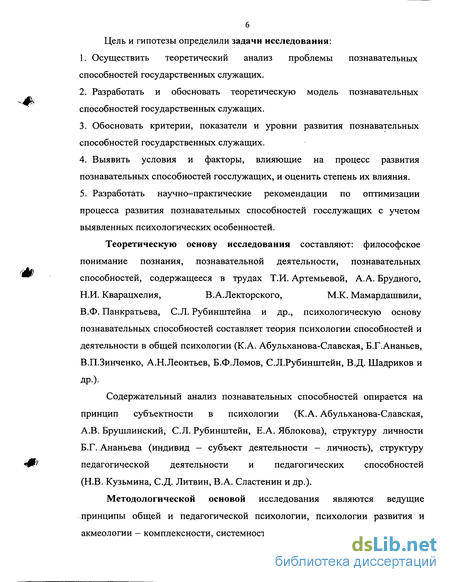 6

Цель и гипотезы определили **задачи исследования**:

1. Осуществить теоретический анализ проблемы познавательных способностей государственных служащих.

2. Разработать и обосновать теоретическую модель познавательных способностей государственных служащих.

3. Обосновать критерии, показатели и уровни развития познавательных способностей государственных служащих.

4. Выявить условия и факторы, влияющие на процесс развития познавательных способностей госслужащих, и оценить степень их влияния.

5. Разработать научно–практические рекомендации по оптимизации процесса развития познавательных способностей госслужащих с учетом выявленных психологических особенностей.

**Теоретическую основу исследования** составляют: философское понимание познания, познавательной деятельности, познавательных способностей, содержащееся в трудах Т.И. Артемьевой, А.А. Брудного, Н.И. Кварацхелия, В.А.Лекторского, М.К. Мамардашвили, В.Ф. Панкратьева, С.Л. Рубинштейна и др., психологическую основу познавательных способностей составляет теория психологии способностей и деятельности в общей психологии (К.А. Абульханова-Славская, Б.Г.Ананьев, В.П.Зинченко, А.Н.Леонтьев, Б.Ф.Ломов, С.Л.Рубинштейн, В.Д. Шадриков и др.).

Содержательный анализ познавательных способностей опирается на принцип субъектности в психологии (К.А. Абульханова-Славская, А.В. Брушлинский, С.Л. Рубинштейн, Е.А. Яблокова), структуру личности Б.Г. Ананьева (индивид – субъект деятельности – личность), структуру педагогической деятельности и педагогических способностей (Н.В. Кузьмина, С.Д. Литвин, В.А. Сластенин и др.).

**Методологической основой** исследования являются ведущие принципы общей и педагогической психологии, психологии развития и акмеологии – комплексности, системност

dsLib.net
библиотека диссертаций